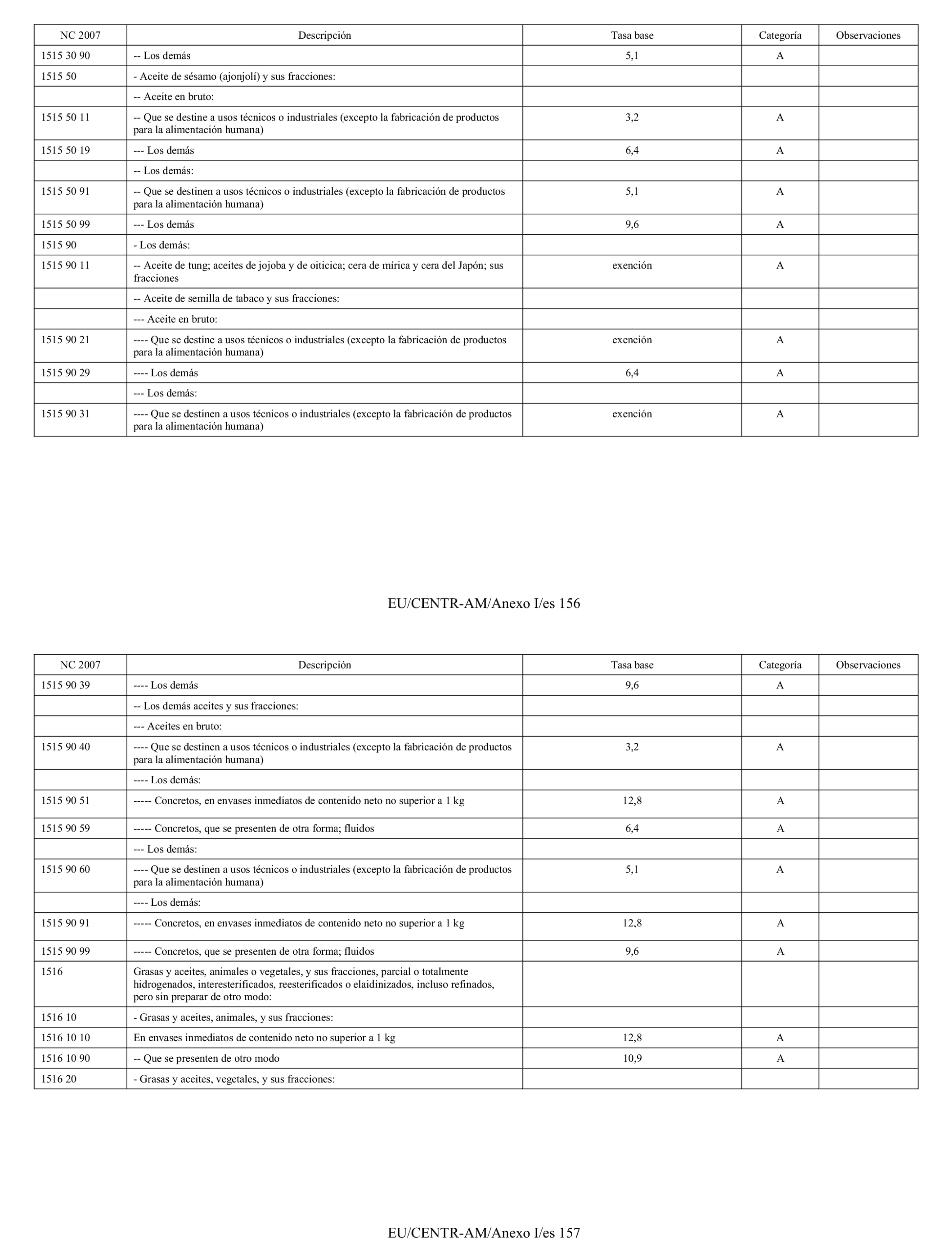 | NC 2007 | Descripción | Tasa base | Categoría | Observaciones |
|---|---|---|---|---|
| 1515 30 90 | -- Los demás | 5,1 | A | |
| 1515 50 | - Aceite de sésamo (ajonjolí) y sus fracciones: | | | |
| | -- Aceite en bruto: | | | |
| 1515 50 11 | -- Que se destine a usos técnicos o industriales (excepto la fabricación de productos para la alimentación humana) | 3,2 | A | |
| 1515 50 19 | --- Los demás | 6,4 | A | |
| | -- Los demás: | | | |
| 1515 50 91 | -- Que se destinen a usos técnicos o industriales (excepto la fabricación de productos para la alimentación humana) | 5,1 | A | |
| 1515 50 99 | --- Los demás | 9,6 | A | |
| 1515 90 | - Los demás: | | | |
| 1515 90 11 | -- Aceite de tung; aceites de jojoba y de oiticica; cera de mírica y cera del Japón; sus fracciones | exención | A | |
| | -- Aceite de semilla de tabaco y sus fracciones: | | | |
| | --- Aceite en bruto: | | | |
| 1515 90 21 | ---- Que se destine a usos técnicos o industriales (excepto la fabricación de productos para la alimentación humana) | exención | A | |
| 1515 90 29 | ---- Los demás | 6,4 | A | |
| | --- Los demás: | | | |
| 1515 90 31 | ---- Que se destinen a usos técnicos o industriales (excepto la fabricación de productos para la alimentación humana) | exención | A | |

EU/CENTR-AM/Anexo I/es 156

| NC 2007 | Descripción | Tasa base | Categoría | Observaciones |
|---|---|---|---|---|
| 1515 90 39 | ---- Los demás | 9,6 | A | |
| | -- Los demás aceites y sus fracciones: | | | |
| | --- Aceites en bruto: | | | |
| 1515 90 40 | ---- Que se destinen a usos técnicos o industriales (excepto la fabricación de productos para la alimentación humana) | 3,2 | A | |
| | ---- Los demás: | | | |
| 1515 90 51 | ----- Concretos, en envases inmediatos de contenido neto no superior a 1 kg | 12,8 | A | |
| 1515 90 59 | ----- Concretos, que se presenten de otra forma; fluidos | 6,4 | A | |
| | --- Los demás: | | | |
| 1515 90 60 | ---- Que se destinen a usos técnicos o industriales (excepto la fabricación de productos para la alimentación humana) | 5,1 | A | |
| | ---- Los demás: | | | |
| 1515 90 91 | ----- Concretos, en envases inmediatos de contenido neto no superior a 1 kg | 12,8 | A | |
| 1515 90 99 | ----- Concretos, que se presenten de otra forma; fluidos | 9,6 | A | |
| 1516 | Grasas y aceites, animales o vegetales, y sus fracciones, parcial o totalmente hidrogenados, interesterificados, reesterificados o elaidinizados, incluso refinados, pero sin preparar de otro modo: | | | |
| 1516 10 | - Grasas y aceites, animales, y sus fracciones: | | | |
| 1516 10 10 | En envases inmediatos de contenido neto no superior a 1 kg | 12,8 | A | |
| 1516 10 90 | -- Que se presenten de otro modo | 10,9 | A | |
| 1516 20 | - Grasas y aceites, vegetales, y sus fracciones: | | | |

EU/CENTR-AM/Anexo I/es 157